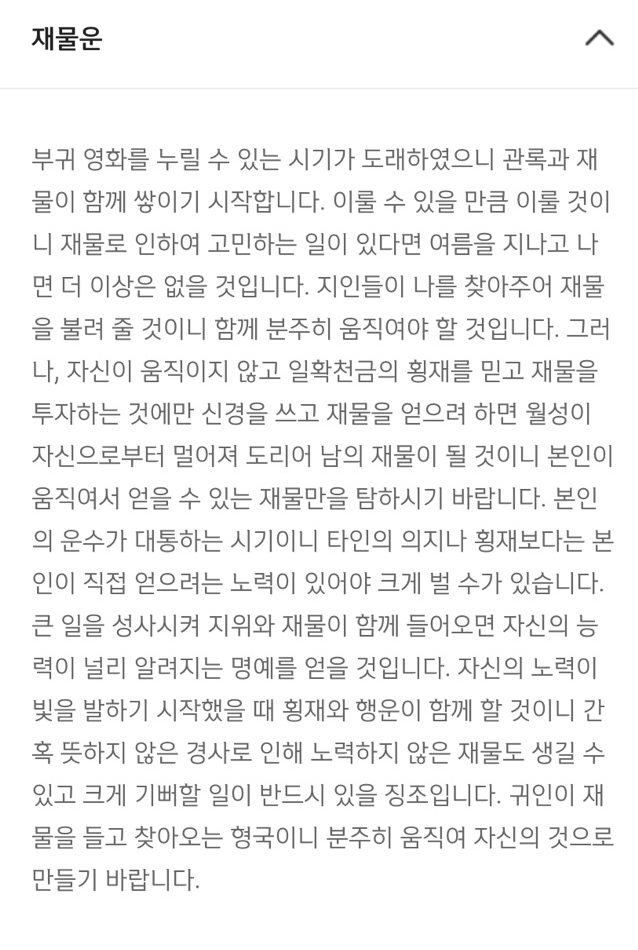 재물운

부귀 영화를 누릴 수 있는 시기가 도래하였으니 관록과 재물이 함께 쌓이기 시작합니다. 이룰 수 있을 만큼 이룰 것이니 재물로 인하여 고민하는 일이 있다면 여름을 지나고 나면 더 이상은 없을 것입니다. 지인들이 나를 찾아주어 재물을 불려 줄 것이니 함께 분주히 움직여야 할 것입니다. 그러나, 자신이 움직이지 않고 일확천금의 횡재를 믿고 재물을 투자하는 것에만 신경을 쓰고 재물을 얻으려 하면 월성이 자신으로부터 멀어져 도리어 남의 재물이 될 것이니 본인이 움직여서 얻을 수 있는 재물만을 탐하시기 바랍니다. 본인의 운수가 대통하는 시기이니 타인의 의지나 횡재보다는 본인이 직접 얻으려는 노력이 있어야 크게 벌 수가 있습니다. 큰 일을 성사시켜 지위와 재물이 함께 들어오면 자신의 능력이 널리 알려지는 명예를 얻을 것입니다. 자신의 노력이 빛을 발하기 시작했을 때 횡재와 행운이 함께 할 것이니 간혹 뜻하지 않은 경사로 인해 노력하지 않은 재물도 생길 수 있고 크게 기뻐할 일이 반드시 있을 징조입니다. 귀인이 재물을 들고 찾아오는 형국이니 분주히 움직여 자신의 것으로 만들기 바랍니다.